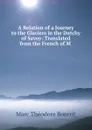 A Relation of a Journey to the Glaciers in the Dutchy of Savoy: Translated from the French of M

Marc Théodore Bourrit